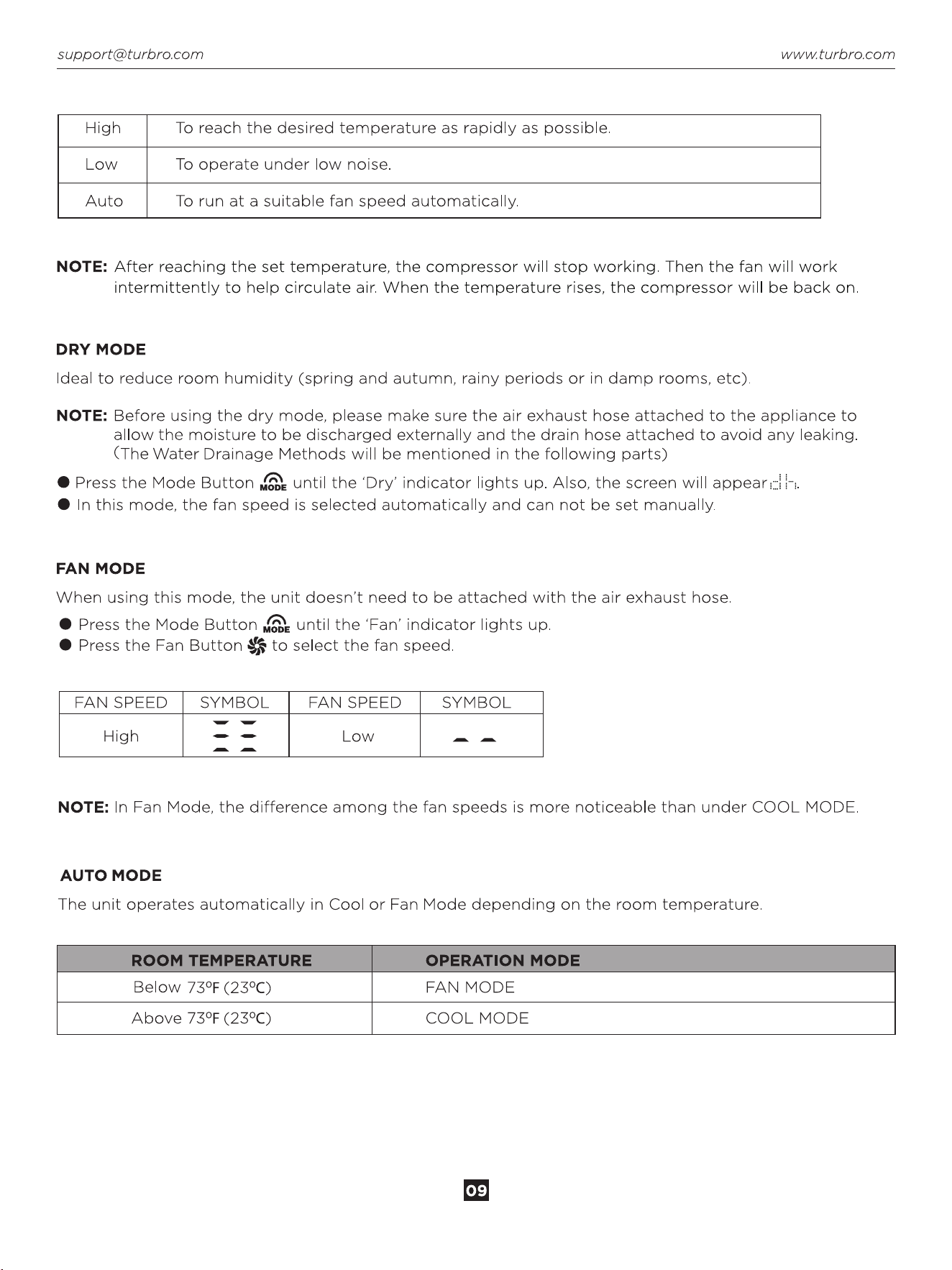 support@turbro.com www.turbro.com

| High | To reach the desired temperature as rapidly as possible. |
|---|---|
| Low | To operate under low noise. |
| Auto | To run at a suitable fan speed automatically. |

NOTE: After reaching the set temperature, the compressor will stop working. Then the fan will work intermittently to help circulate air. When the temperature rises, the compressor will be back on.

DRY MODE

Ideal to reduce room humidity (spring and autumn, rainy periods or in damp rooms, etc).

NOTE: Before using the dry mode, please make sure the air exhaust hose attached to the appliance to allow the moisture to be discharged externally and the drain hose attached to avoid any leaking. (The Water Drainage Methods will be mentioned in the following parts)

• Press the Mode Button MODE until the 'Dry' indicator lights up. Also, the screen will appear dh.
• In this mode, the fan speed is selected automatically and can not be set manually.

FAN MODE

When using this mode, the unit doesn't need to be attached with the air exhaust hose.

• Press the Mode Button MODE until the 'Fan' indicator lights up.
• Press the Fan Button to select the fan speed.

| FAN SPEED | SYMBOL | FAN SPEED | SYMBOL |
|---|---|---|---|
| High | | Low | |

NOTE: In Fan Mode, the difference among the fan speeds is more noticeable than under COOL MODE.

AUTO MODE

The unit operates automatically in Cool or Fan Mode depending on the room temperature.

| ROOM TEMPERATURE | OPERATION MODE |
|---|---|
| Below 73°F (23°C) | FAN MODE |
| Above 73°F (23°C) | COOL MODE |

09